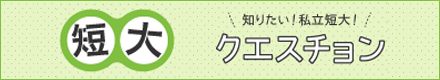 短大

知りたい！私立短大！

クエスチョン